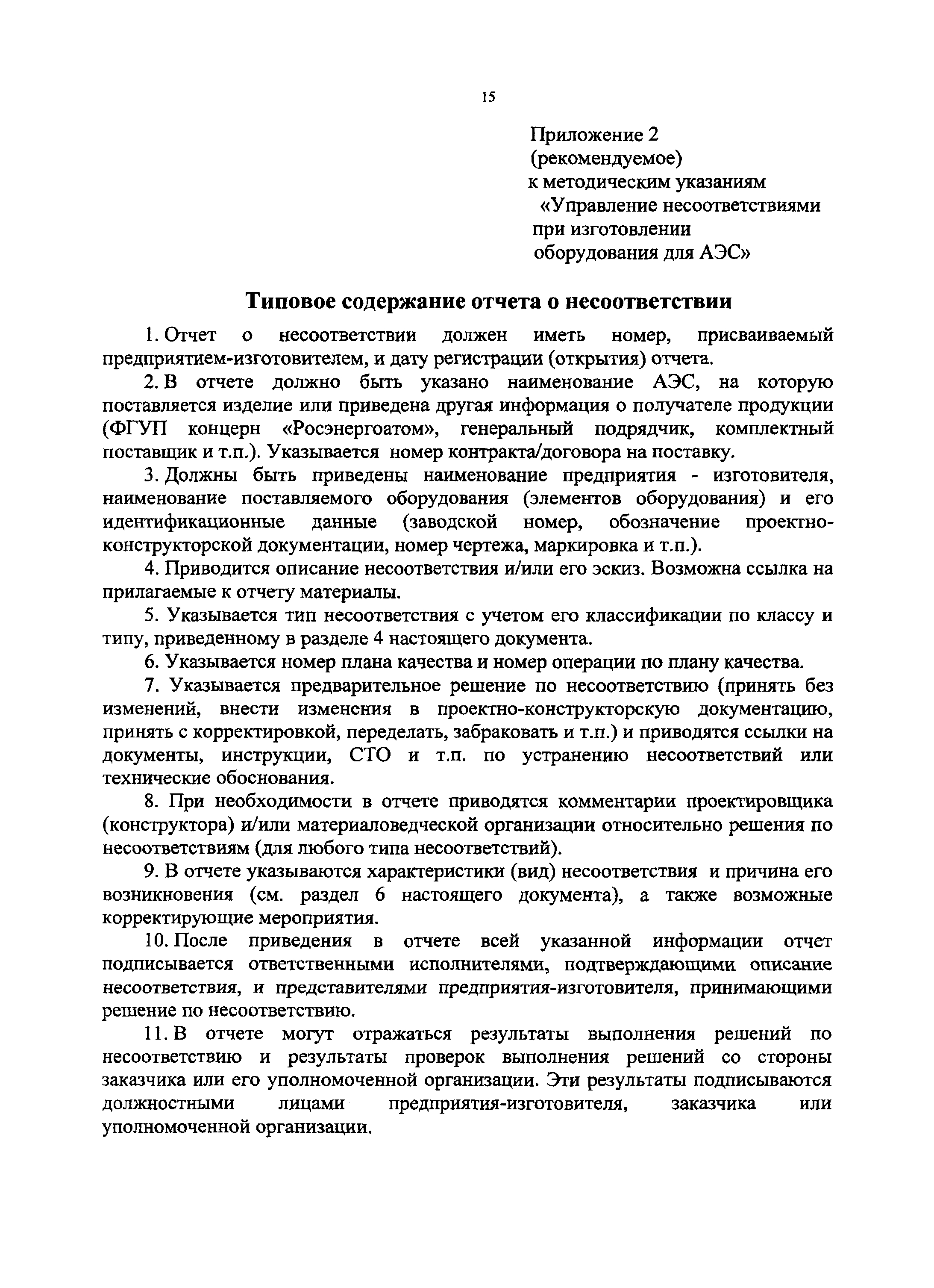 15

Приложение 2
(рекомендуемое)
к методическим указаниям
«Управление несоответствиями при изготовлении оборудования для АЭС»

Типовое содержание отчета о несоответствии

1. Отчет о несоответствии должен иметь номер, присваиваемый предприятием-изготовителем, и дату регистрации (открытия) отчета.

2. В отчете должно быть указано наименование АЭС, на которую поставляется изделие или приведена другая информация о получателе продукции (ФГУП концерн «Росэнергоатом», генеральный подрядчик, комплектный поставщик и т.п.). Указывается номер контракта/договора на поставку.

3. Должны быть приведены наименование предприятия - изготовителя, наименование поставляемого оборудования (элементов оборудования) и его идентификационные данные (заводской номер, обозначение проектно-конструкторской документации, номер чертежа, маркировка и т.п.).

4. Приводится описание несоответствия и/или его эскиз. Возможна ссылка на прилагаемые к отчету материалы.

5. Указывается тип несоответствия с учетом его классификации по классу и типу, приведенному в разделе 4 настоящего документа.

6. Указывается номер плана качества и номер операции по плану качества.

7. Указывается предварительное решение по несоответствию (принять без изменений, внести изменения в проектно-конструкторскую документацию, принять с корректировкой, переделать, забраковать и т.п.) и приводятся ссылки на документы, инструкции, СТО и т.п. по устранению несоответствий или технические обоснования.

8. При необходимости в отчете приводятся комментарии проектировщика (конструктора) и/или материаловедческой организации относительно решения по несоответствиям (для любого типа несоответствий).

9. В отчете указываются характеристики (вид) несоответствия и причина его возникновения (см. раздел 6 настоящего документа), а также возможные корректирующие мероприятия.

10. После приведения в отчете всей указанной информации отчет подписывается ответственными исполнителями, подтверждающими описание несоответствия, и представителями предприятия-изготовителя, принимающими решение по несоответствию.

11. В отчете могут отражаться результаты выполнения решений по несоответствию и результаты проверок выполнения решений со стороны заказчика или его уполномоченной организации. Эти результаты подписываются должностными лицами предприятия-изготовителя, заказчика или уполномоченной организации.